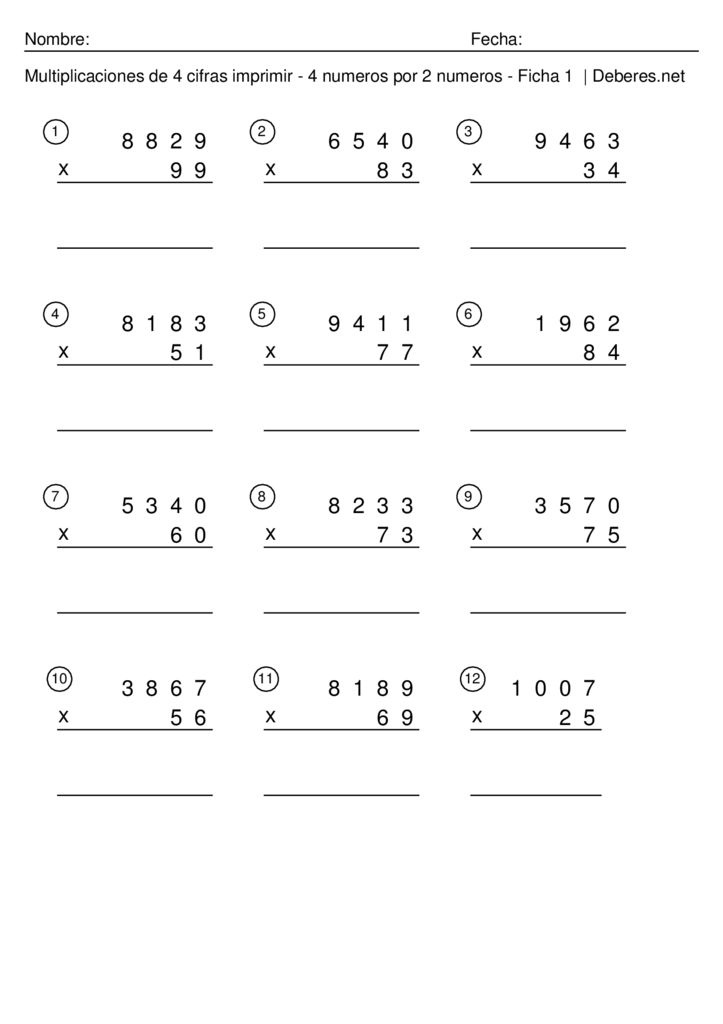 Nombre: Fecha:

Multiplicaciones de 4 cifras imprimir - 4 numeros por 2 numeros - Ficha 1 | Deberes.net

1
8 8 2 9
x 9 9

2
6 5 4 0
x 8 3

3
9 4 6 3
x 3 4

4
8 1 8 3
x 5 1

5
9 4 1 1
x 7 7

6
1 9 6 2
x 8 4

7
5 3 4 0
x 6 0

8
8 2 3 3
x 7 3

9
3 5 7 0
x 7 5

10
3 8 6 7
x 5 6

11
8 1 8 9
x 6 9

12
1 0 0 7
x 2 5